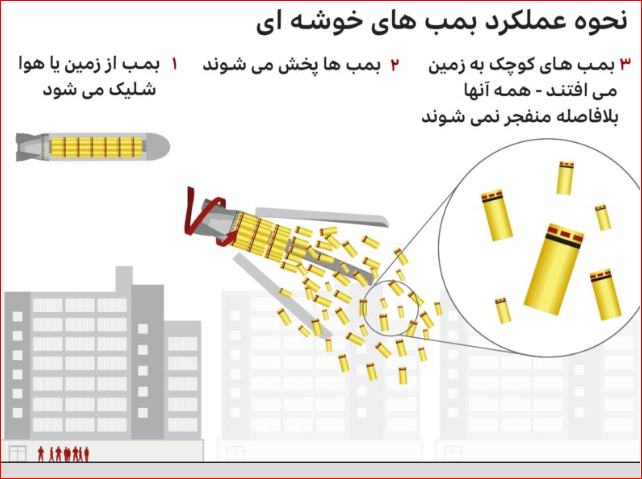 نحوه عملکرد بمب های خوشه ای

۱ بمب از زمین یا هوا شلیک می شود

۲ بمب ها پخش می شوند

۳ بمب های کوچک به زمین می افتند - همه آنها بلافاصله منفجر نمی شوند